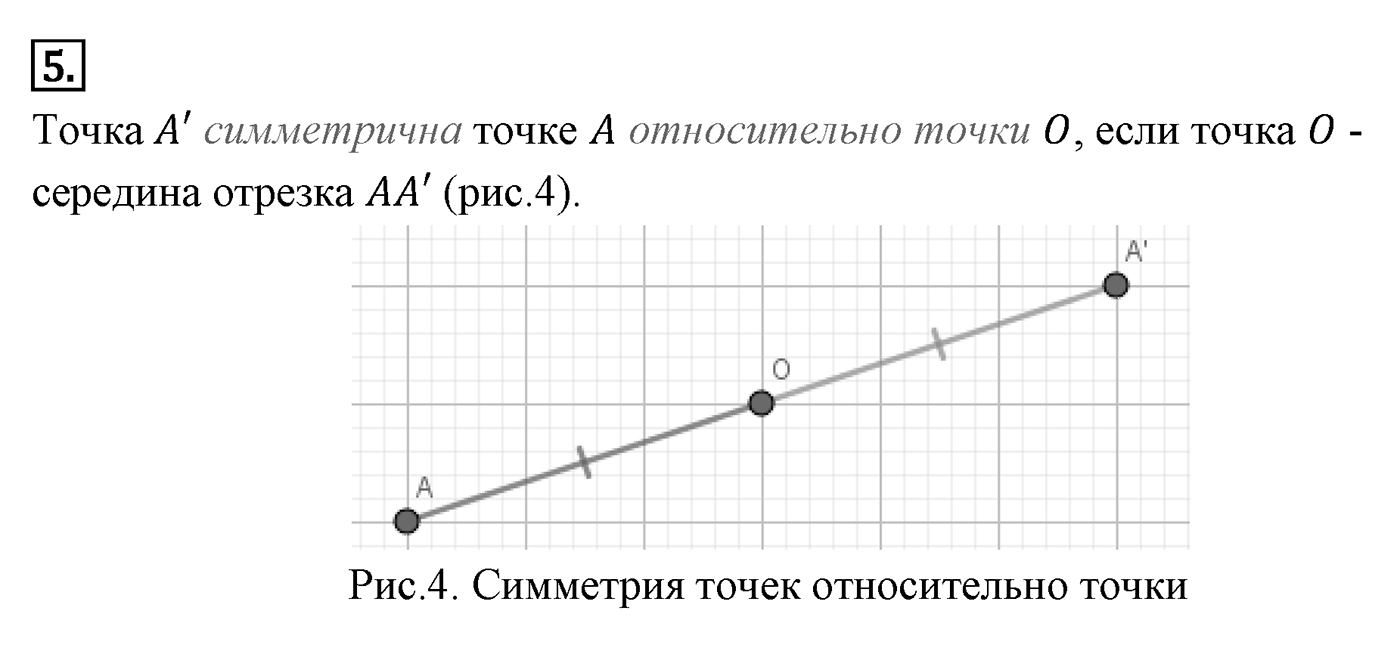 5.

Точка $A'$ симметрична точке $A$ относительно точки $O$, если точка $O$ - середина отрезка $AA'$ (рис.4).

A'
O
A

Рис.4. Симметрия точек относительно точки